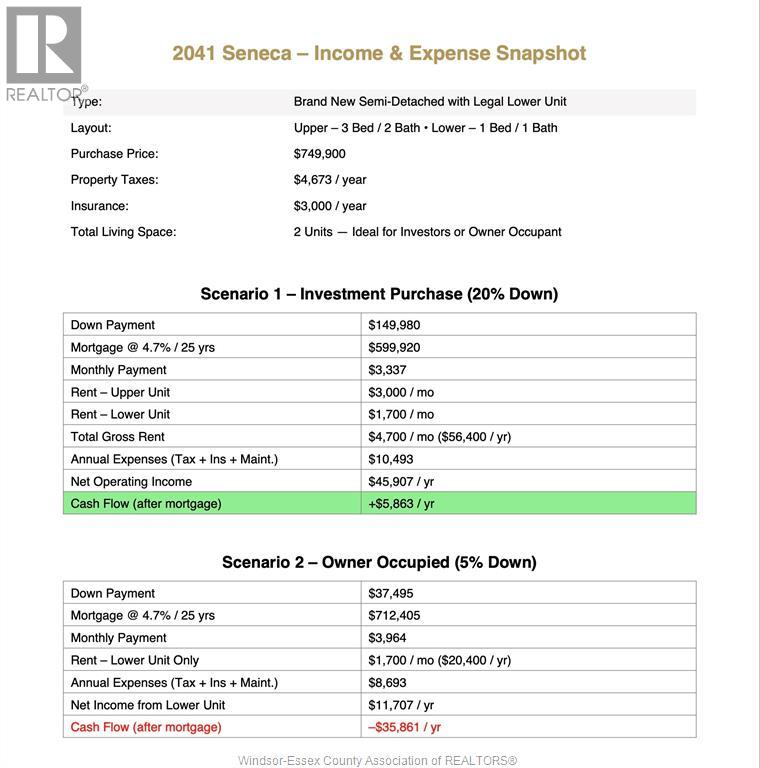 REALTOR®

2041 Seneca – Income & Expense Snapshot

| | |
|---|---|
| Type: | Brand New Semi-Detached with Legal Lower Unit |
| Layout: | Upper – 3 Bed / 2 Bath • Lower – 1 Bed / 1 Bath |
| Purchase Price: | $749,900 |
| Property Taxes: | $4,673 / year |
| Insurance: | $3,000 / year |
| Total Living Space: | 2 Units — Ideal for Investors or Owner Occupant |

Scenario 1 – Investment Purchase (20% Down)

| | |
|---|---|
| Down Payment | $149,980 |
| Mortgage @ 4.7% / 25 yrs | $599,920 |
| Monthly Payment | $3,337 |
| Rent – Upper Unit | $3,000 / mo |
| Rent – Lower Unit | $1,700 / mo |
| Total Gross Rent | $4,700 / mo ($56,400 / yr) |
| Annual Expenses (Tax + Ins + Maint.) | $10,493 |
| Net Operating Income | $45,907 / yr |
| Cash Flow (after mortgage) | +$5,863 / yr |

Scenario 2 – Owner Occupied (5% Down)

| | |
|---|---|
| Down Payment | $37,495 |
| Mortgage @ 4.7% / 25 yrs | $712,405 |
| Monthly Payment | $3,964 |
| Rent – Lower Unit Only | $1,700 / mo ($20,400 / yr) |
| Annual Expenses (Tax + Ins + Maint.) | $8,693 |
| Net Income from Lower Unit | $11,707 / yr |
| Cash Flow (after mortgage) | –$35,861 / yr |

Windsor-Essex County Association of REALTORS®